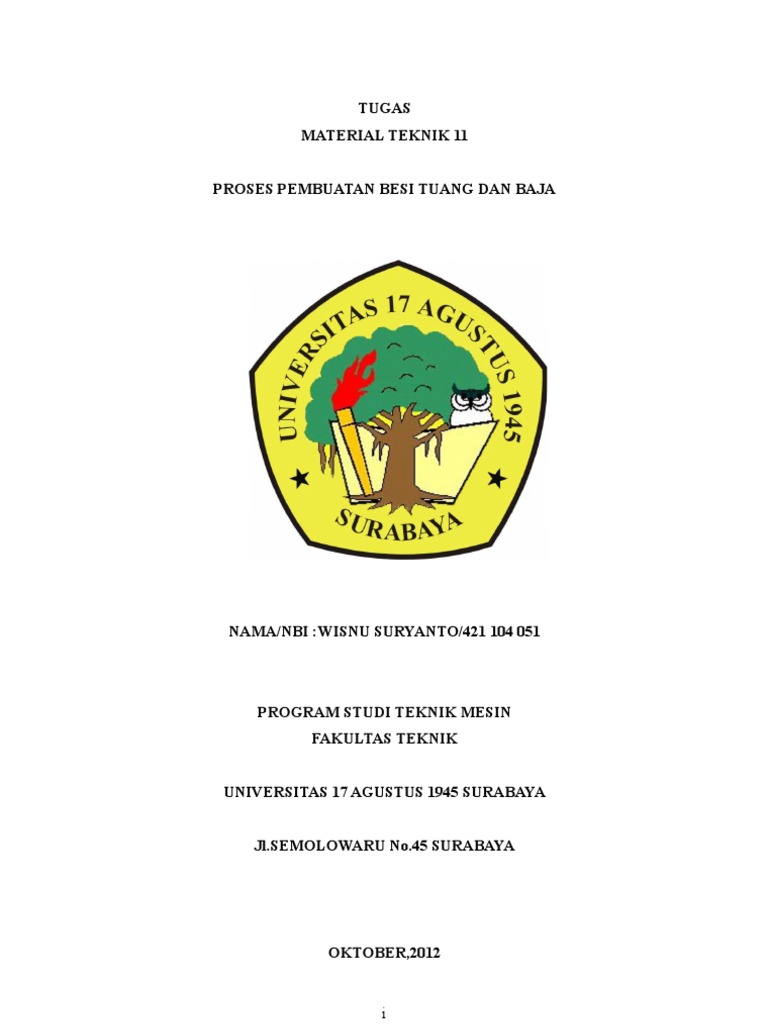 TUGAS
MATERIAL TEKNIK 11

PROSES PEMBUATAN BESI TUANG DAN BAJA

UNIVERSITAS 17 AGUSTUS 1945
SURABAYA

NAMA/NBI : WISNU SURYANTO/421 104 051

PROGRAM STUDI TEKNIK MESIN
FAKULTAS TEKNIK

UNIVERSITAS 17 AGUSTUS 1945 SURABAYA

Jl.SEMOLOWARU No.45 SURABAYA

OKTOBER,2012

1